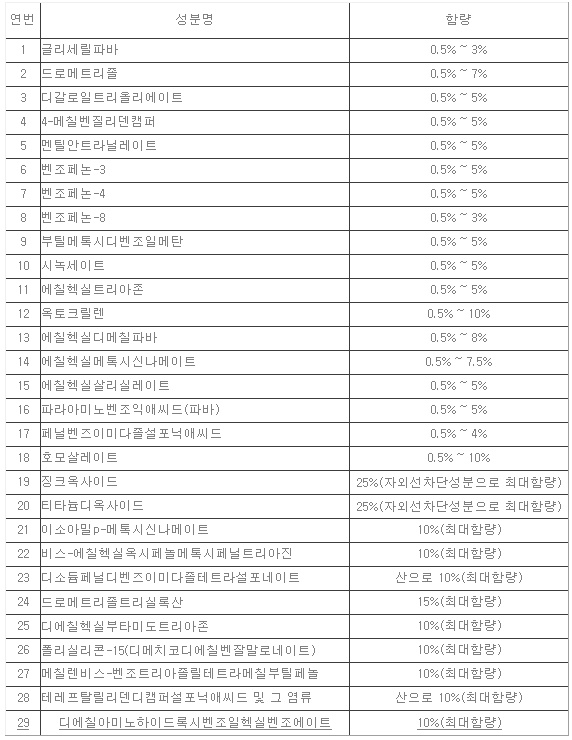 | 연번 | 성분명 | 함량 |
|---|---|---|
| 1 | 글리세릴파바 | 0.5% ~ 3% |
| 2 | 드로메트리졸 | 0.5% ~ 7% |
| 3 | 디갈로일트리올리에이트 | 0.5% ~ 5% |
| 4 | 4-메칠벤질리덴캠퍼 | 0.5% ~ 5% |
| 5 | 멘틸안트라닐레이트 | 0.5% ~ 5% |
| 6 | 벤조페논-3 | 0.5% ~ 5% |
| 7 | 벤조페논-4 | 0.5% ~ 5% |
| 8 | 벤조페논-8 | 0.5% ~ 3% |
| 9 | 부틸메톡시디벤조일메탄 | 0.5% ~ 5% |
| 10 | 시녹세이트 | 0.5% ~ 5% |
| 11 | 에칠헥실트리아존 | 0.5% ~ 5% |
| 12 | 옥토크릴렌 | 0.5% ~ 10% |
| 13 | 에칠헥실디메칠파바 | 0.5% ~ 8% |
| 14 | 에칠헥실메톡시신나메이트 | 0.5% ~ 7.5% |
| 15 | 에칠헥실살리실레이트 | 0.5% ~ 5% |
| 16 | 파라아미노벤조익애씨드(파바) | 0.5% ~ 5% |
| 17 | 페닐벤즈이미다졸설포닉애씨드 | 0.5% ~ 4% |
| 18 | 호모살레이트 | 0.5% ~ 10% |
| 19 | 징크옥사이드 | 25%(자외선차단성분으로 최대함량) |
| 20 | 티타늄디옥사이드 | 25%(자외선차단성분으로 최대함량) |
| 21 | 이소아밀p-메톡시신나메이트 | 10%(최대함량) |
| 22 | 비스-에칠헥실옥시페놀메톡시페닐트리아진 | 10%(최대함량) |
| 23 | 디소듐페닐디벤즈이미다졸테트라설포네이트 | 산으로 10%(최대함량) |
| 24 | 드로메트리졸트리실록산 | 15%(최대함량) |
| 25 | 디에칠헥실부타미도트리아존 | 10%(최대함량) |
| 26 | 폴리실리콘-15(디메치코디에칠벤잘말로네이트) | 10%(최대함량) |
| 27 | 메칠렌비스-벤조트리아졸릴테트라메칠부틸페놀 | 10%(최대함량) |
| 28 | 테레프탈릴리덴디캠퍼설포닉애씨드 및 그 염류 | 산으로 10%(최대함량) |
| 29 | 디에칠아미노하이드록시벤조일헥실벤조에이트 | 10%(최대함량) |